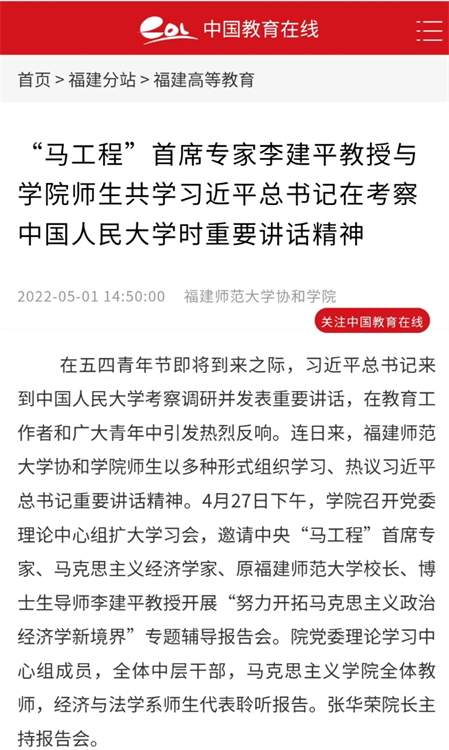 eol 中国教育在线

首页 > 福建分站 > 福建高等教育

“马工程”首席专家李建平教授与学院师生共学习近平总书记在考察中国人民大学时重要讲话精神

2022-05-01 14:50:00 福建师范大学协和学院

关注中国教育在线

在五四青年节即将到来之际，习近平总书记来到中国人民大学考察调研并发表重要讲话，在教育工作者和广大青年中引发热烈反响。连日来，福建师范大学协和学院师生以多种形式组织学习、热议习近平总书记重要讲话精神。4月27日下午，学院召开党委理论中心组扩大学习会，邀请中央“马工程”首席专家、马克思主义经济学家、原福建师范大学校长、博士生导师李建平教授开展“努力开拓马克思主义政治经济学新境界”专题辅导报告会。院党委理论学习中心组成员，全体中层干部，马克思主义学院全体教师，经济与法学系师生代表聆听报告。张华荣院长主持报告会。